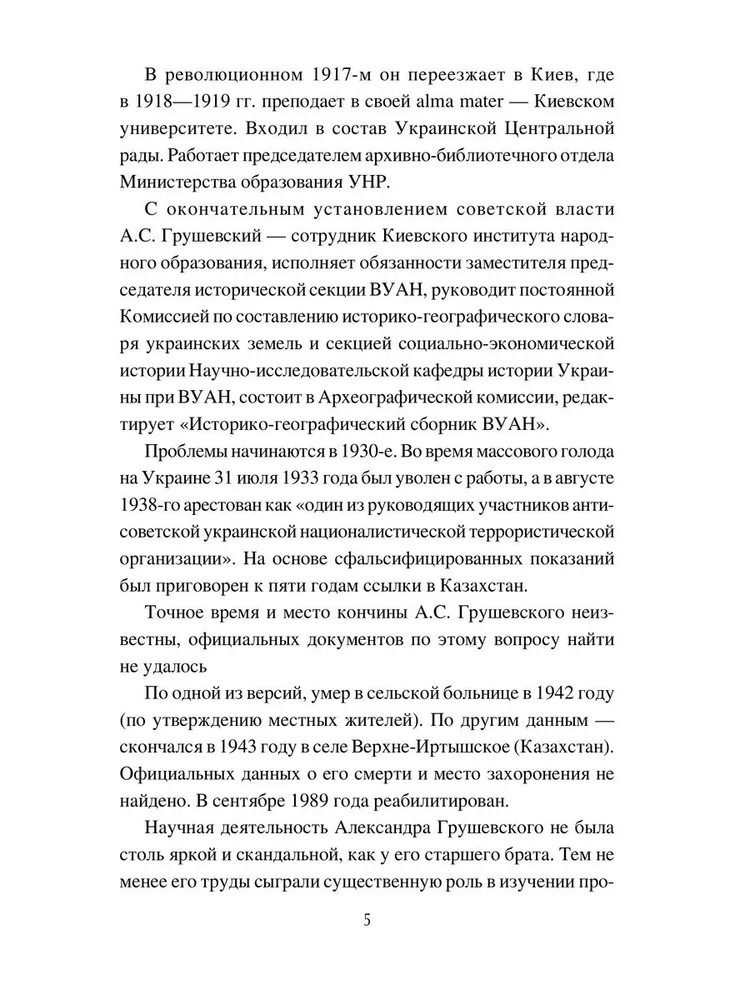 В революционном 1917-м он переезжает в Киев, где в 1918—1919 гг. преподает в своей alma mater — Киевском университете. Входил в состав Украинской Центральной рады. Работает председателем архивно-библиотечного отдела Министерства образования УНР.

С окончательным установлением советской власти А.С. Грушевский — сотрудник Киевского института народного образования, исполняет обязанности заместителя председателя исторической секции ВУАН, руководит постоянной Комиссией по составлению историко-географического словаря украинских земель и секцией социально-экономической истории Научно-исследовательской кафедры истории Украины при ВУАН, состоит в Археографической комиссии, редактирует «Историко-географический сборник ВУАН».

Проблемы начинаются в 1930-е. Во время массового голода на Украине 31 июля 1933 года был уволен с работы, а в августе 1938-го арестован как «один из руководящих участников антисоветской украинской националистической террористической организации». На основе сфальсифицированных показаний был приговорен к пяти годам ссылки в Казахстан.

Точное время и место кончины А.С. Грушевского неизвестны, официальных документов по этому вопросу найти не удалось

По одной из версий, умер в сельской больнице в 1942 году (по утверждению местных жителей). По другим данным — скончался в 1943 году в селе Верхне-Иртышское (Казахстан). Официальных данных о его смерти и место захоронения не найдено. В сентябре 1989 года реабилитирован.

Научная деятельность Александра Грушевского не была столь яркой и скандальной, как у его старшего брата. Тем не менее его труды сыграли существенную роль в изучении про-

5